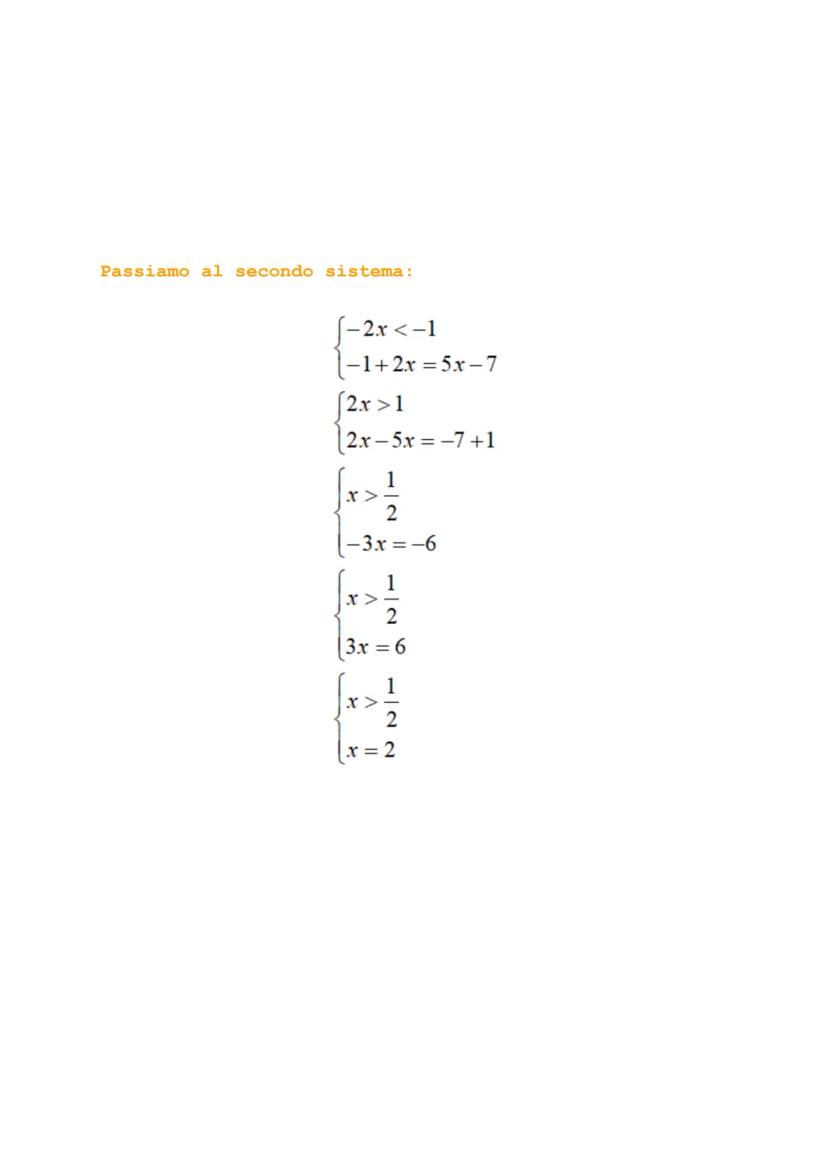 Passiamo al secondo sistema:

$\begin{cases} -2x < -1 \\ -1 + 2x = 5x - 7 \end{cases}$

$\begin{cases} 2x > 1 \\ 2x - 5x = -7 + 1 \end{cases}$

$\begin{cases} x > \frac{1}{2} \\ -3x = -6 \end{cases}$

$\begin{cases} x > \frac{1}{2} \\ 3x = 6 \end{cases}$

$\begin{cases} x > \frac{1}{2} \\ x = 2 \end{cases}$